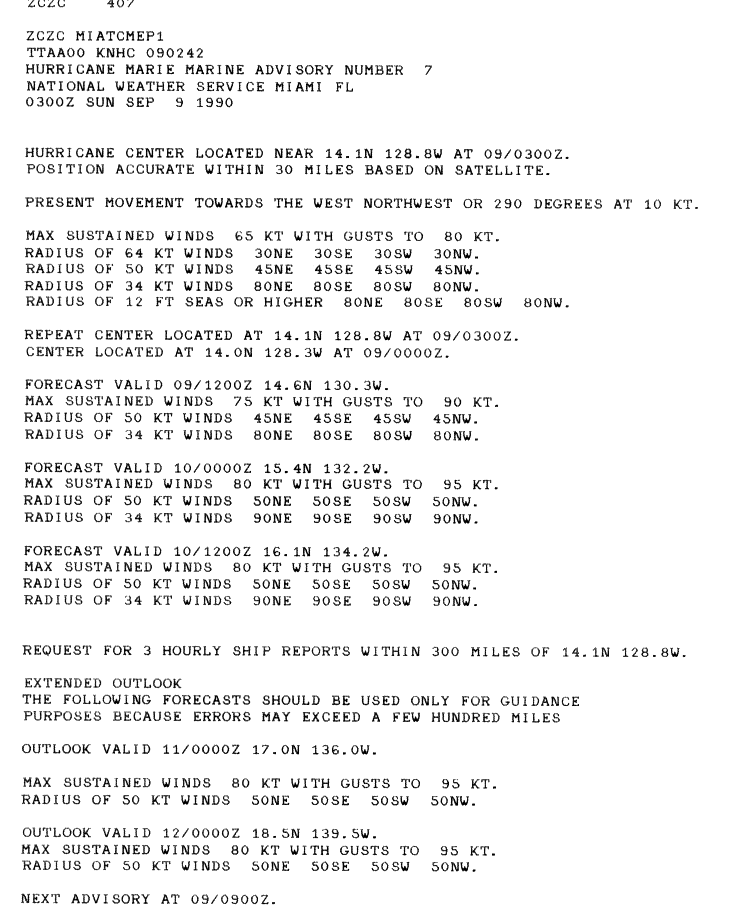 ZCZC 407

ZCZC MIATCMEP1
TTAA00 KNHC 090242
HURRICANE MARIE MARINE ADVISORY NUMBER 7
NATIONAL WEATHER SERVICE MIAMI FL
0300Z SUN SEP 9 1990

HURRICANE CENTER LOCATED NEAR 14.1N 128.8W AT 09/0300Z.
POSITION ACCURATE WITHIN 30 MILES BASED ON SATELLITE.

PRESENT MOVEMENT TOWARDS THE WEST NORTHWEST OR 290 DEGREES AT 10 KT.

MAX SUSTAINED WINDS 65 KT WITH GUSTS TO 80 KT.
RADIUS OF 64 KT WINDS 30NE 30SE 30SW 30NW.
RADIUS OF 50 KT WINDS 45NE 45SE 45SW 45NW.
RADIUS OF 34 KT WINDS 80NE 80SE 80SW 80NW.
RADIUS OF 12 FT SEAS OR HIGHER 80NE 80SE 80SW 80NW.

REPEAT CENTER LOCATED AT 14.1N 128.8W AT 09/0300Z.
CENTER LOCATED AT 14.0N 128.3W AT 09/0000Z.

FORECAST VALID 09/1200Z 14.6N 130.3W.
MAX SUSTAINED WINDS 75 KT WITH GUSTS TO 90 KT.
RADIUS OF 50 KT WINDS 45NE 45SE 45SW 45NW.
RADIUS OF 34 KT WINDS 80NE 80SE 80SW 80NW.

FORECAST VALID 10/0000Z 15.4N 132.2W.
MAX SUSTAINED WINDS 80 KT WITH GUSTS TO 95 KT.
RADIUS OF 50 KT WINDS 50NE 50SE 50SW 50NW.
RADIUS OF 34 KT WINDS 90NE 90SE 90SW 90NW.

FORECAST VALID 10/1200Z 16.1N 134.2W.
MAX SUSTAINED WINDS 80 KT WITH GUSTS TO 95 KT.
RADIUS OF 50 KT WINDS 50NE 50SE 50SW 50NW.
RADIUS OF 34 KT WINDS 90NE 90SE 90SW 90NW.

REQUEST FOR 3 HOURLY SHIP REPORTS WITHIN 300 MILES OF 14.1N 128.8W.

EXTENDED OUTLOOK
THE FOLLOWING FORECASTS SHOULD BE USED ONLY FOR GUIDANCE PURPOSES BECAUSE ERRORS MAY EXCEED A FEW HUNDRED MILES

OUTLOOK VALID 11/0000Z 17.0N 136.0W.

MAX SUSTAINED WINDS 80 KT WITH GUSTS TO 95 KT.
RADIUS OF 50 KT WINDS 50NE 50SE 50SW 50NW.

OUTLOOK VALID 12/0000Z 18.5N 139.5W.
MAX SUSTAINED WINDS 80 KT WITH GUSTS TO 95 KT.
RADIUS OF 50 KT WINDS 50NE 50SE 50SW 50NW.

NEXT ADVISORY AT 09/0900Z.